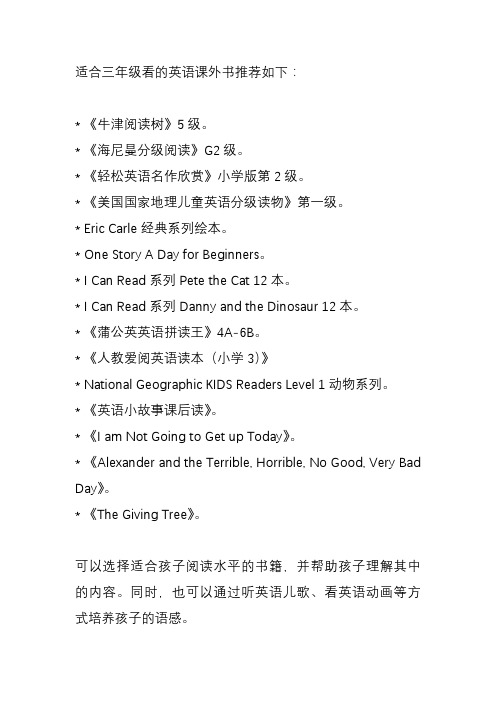 适合三年级看的英语课外书推荐如下：

* 《牛津阅读树》5 级。
* 《海尼曼分级阅读》G2 级。
* 《轻松英语名作欣赏》小学版第 2 级。
* 《美国国家地理儿童英语分级读物》第一级。
* Eric Carle 经典系列绘本。
* One Story A Day for Beginners。
* I Can Read 系列 Pete the Cat 12 本。
* I Can Read 系列 Danny and the Dinosaur 12 本。
* 《蒲公英英语拼读王》4A-6B。
* 《人教爱阅英语读本（小学 3）》
* National Geographic KIDS Readers Level 1 动物系列。
* 《英语小故事课后读》。
* 《I am Not Going to Get up Today》。
* 《Alexander and the Terrible, Horrible, No Good, Very Bad Day》。
* 《The Giving Tree》。

可以选择适合孩子阅读水平的书籍，并帮助孩子理解其中的内容。同时，也可以通过听英语儿歌、看英语动画等方式培养孩子的语感。